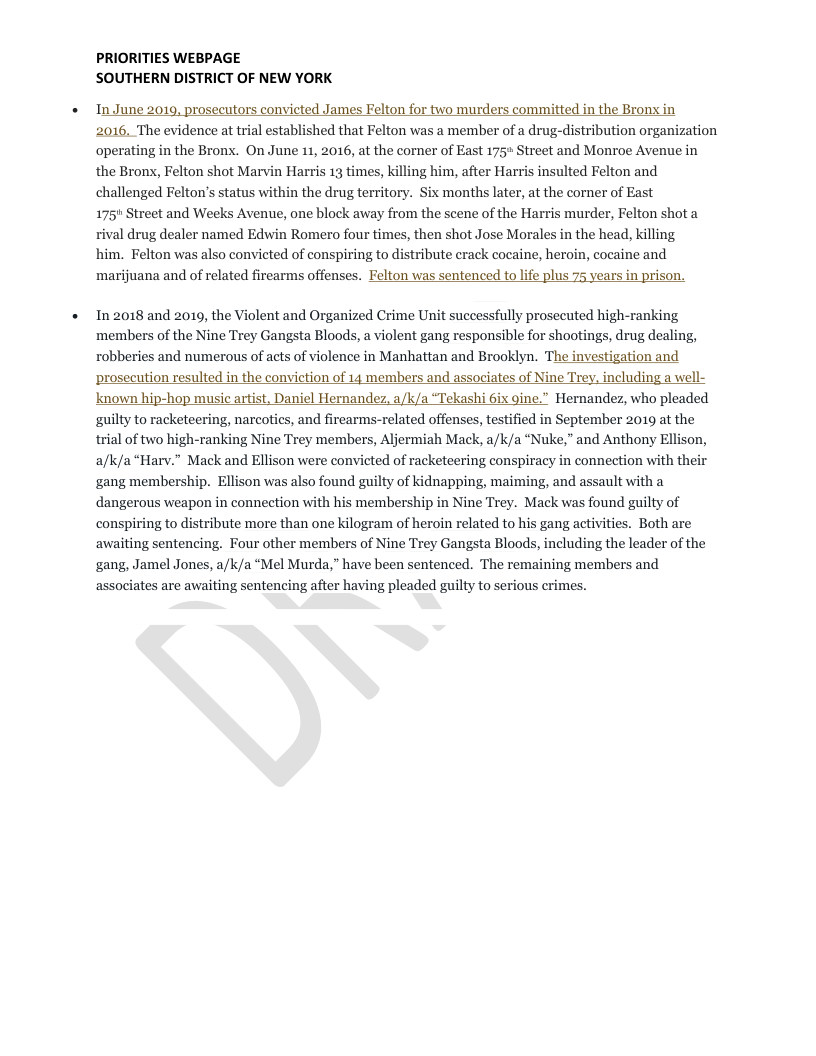 PRIORITIES WEBPAGE
SOUTHERN DISTRICT OF NEW YORK

• In June 2019, prosecutors convicted James Felton for two murders committed in the Bronx in 2016. The evidence at trial established that Felton was a member of a drug-distribution organization operating in the Bronx. On June 11, 2016, at the corner of East 175th Street and Monroe Avenue in the Bronx, Felton shot Marvin Harris 13 times, killing him, after Harris insulted Felton and challenged Felton's status within the drug territory. Six months later, at the corner of East 175th Street and Weeks Avenue, one block away from the scene of the Harris murder, Felton shot a rival drug dealer named Edwin Romero four times, then shot Jose Morales in the head, killing him. Felton was also convicted of conspiring to distribute crack cocaine, heroin, cocaine and marijuana and of related firearms offenses. Felton was sentenced to life plus 75 years in prison.

• In 2018 and 2019, the Violent and Organized Crime Unit successfully prosecuted high-ranking members of the Nine Trey Gangsta Bloods, a violent gang responsible for shootings, drug dealing, robberies and numerous of acts of violence in Manhattan and Brooklyn. The investigation and prosecution resulted in the conviction of 14 members and associates of Nine Trey, including a well-known hip-hop music artist, Daniel Hernandez, a/k/a "Tekashi 6ix 9ine." Hernandez, who pleaded guilty to racketeering, narcotics, and firearms-related offenses, testified in September 2019 at the trial of two high-ranking Nine Trey members, Aljermiah Mack, a/k/a "Nuke," and Anthony Ellison, a/k/a "Harv." Mack and Ellison were convicted of racketeering conspiracy in connection with their gang membership. Ellison was also found guilty of kidnapping, maiming, and assault with a dangerous weapon in connection with his membership in Nine Trey. Mack was found guilty of conspiring to distribute more than one kilogram of heroin related to his gang activities. Both are awaiting sentencing. Four other members of Nine Trey Gangsta Bloods, including the leader of the gang, Jamel Jones, a/k/a "Mel Murda," have been sentenced. The remaining members and associates are awaiting sentencing after having pleaded guilty to serious crimes.

DRA